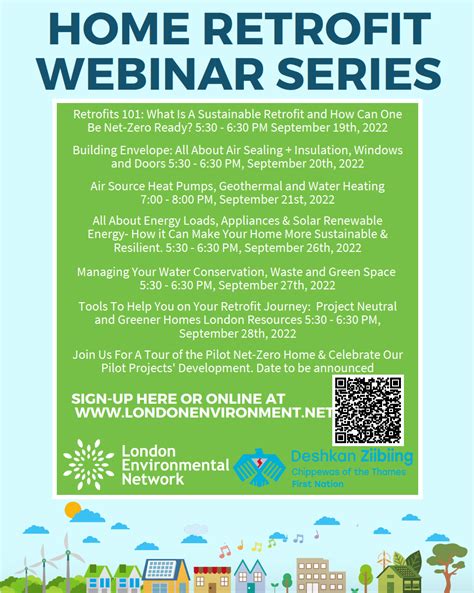 HOME RETROFIT WEBINAR SERIES

Retrofits 101: What Is A Sustainable Retrofit and How Can One Be Net-Zero Ready? 5:30 - 6:30 PM September 19th, 2022

Building Envelope: All About Air Sealing + Insulation, Windows and Doors 5:30 - 6:30 PM, September 20th, 2022

Air Source Heat Pumps, Geothermal and Water Heating 7:00 - 8:00 PM, September 21st, 2022

All About Energy Loads, Appliances & Solar Renewable Energy- How it Can Make Your Home More Sustainable & Resilient. 5:30 - 6:30 PM, September 26th, 2022

Managing Your Water Conservation, Waste and Green Space 5:30 - 6:30 PM, September 27th, 2022

Tools To Help You on Your Retrofit Journey: Project Neutral and Greener Homes London Resources 5:30 - 6:30 PM, September 28th, 2022

Join Us For A Tour of the Pilot Net-Zero Home & Celebrate Our Pilot Projects' Development. Date to be announced

SIGN-UP HERE OR ONLINE AT WWW.LONDONENVIRONMENT.NET

London Environmental Network

Deshkan Ziibiing
Chippewas of the Thames
First Nation